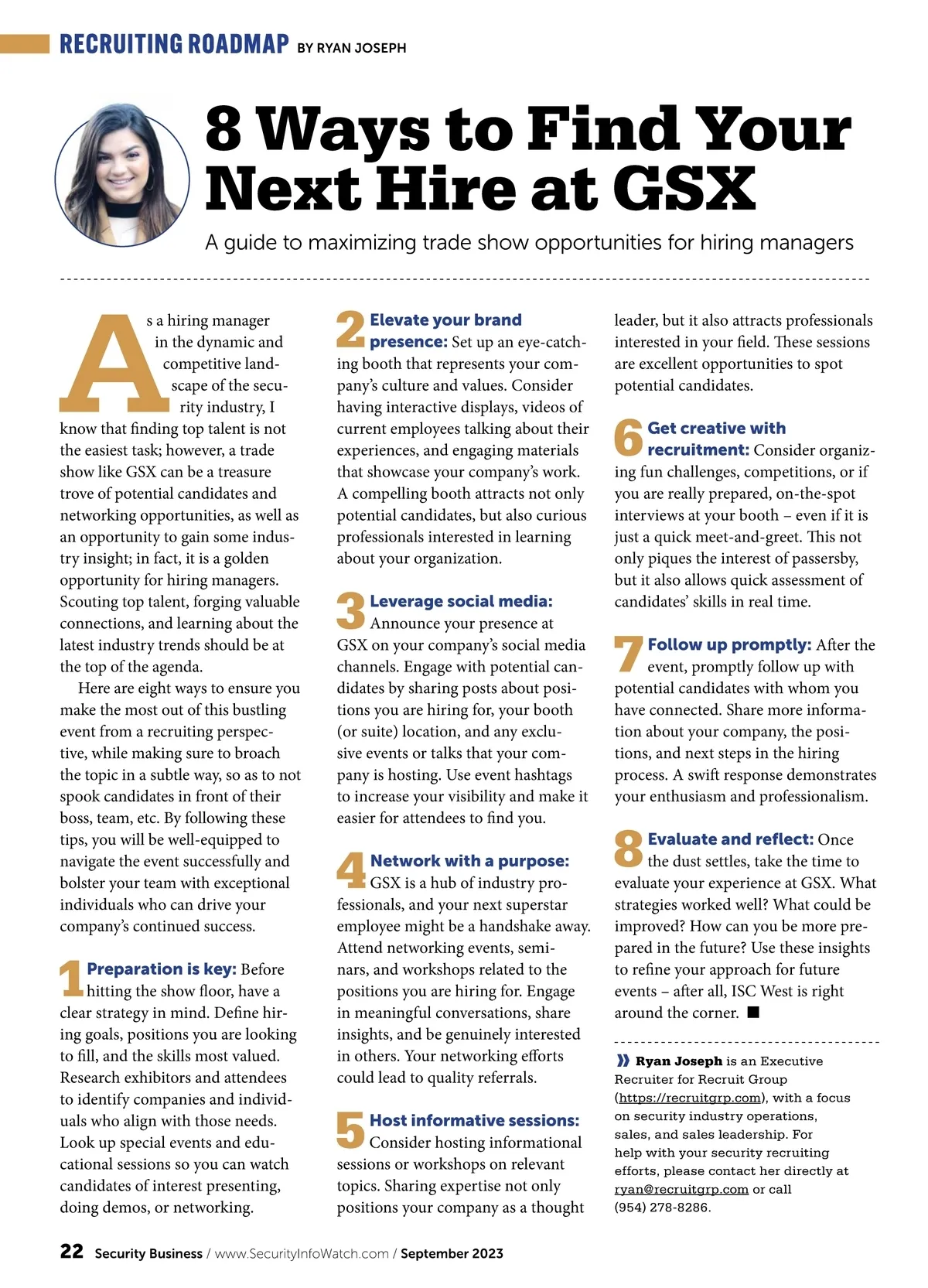 RECRUITING ROADMAP BY RYAN JOSEPH

8 Ways to Find Your Next Hire at GSX

A guide to maximizing trade show opportunities for hiring managers

As a hiring manager in the dynamic and competitive landscape of the security industry, I know that finding top talent is not the easiest task; however, a trade show like GSX can be a treasure trove of potential candidates and networking opportunities, as well as an opportunity to gain some industry insight; in fact, it is a golden opportunity for hiring managers. Scouting top talent, forging valuable connections, and learning about the latest industry trends should be at the top of the agenda.

Here are eight ways to ensure you make the most out of this bustling event from a recruiting perspective, while making sure to broach the topic in a subtle way, so as to not spook candidates in front of their boss, team, etc. By following these tips, you will be well-equipped to navigate the event successfully and bolster your team with exceptional individuals who can drive your company's continued success.

1 Preparation is key: Before hitting the show floor, have a clear strategy in mind. Define hiring goals, positions you are looking to fill, and the skills most valued. Research exhibitors and attendees to identify companies and individuals who align with those needs. Look up special events and educational sessions so you can watch candidates of interest presenting, doing demos, or networking.

2 Elevate your brand presence: Set up an eye-catching booth that represents your company's culture and values. Consider having interactive displays, videos of current employees talking about their experiences, and engaging materials that showcase your company's work. A compelling booth attracts not only potential candidates, but also curious professionals interested in learning about your organization.

3 Leverage social media: Announce your presence at GSX on your company's social media channels. Engage with potential candidates by sharing posts about positions you are hiring for, your booth (or suite) location, and any exclusive events or talks that your company is hosting. Use event hashtags to increase your visibility and make it easier for attendees to find you.

4 Network with a purpose: GSX is a hub of industry professionals, and your next superstar employee might be a handshake away. Attend networking events, seminars, and workshops related to the positions you are hiring for. Engage in meaningful conversations, share insights, and be genuinely interested in others. Your networking efforts could lead to quality referrals.

5 Host informative sessions: Consider hosting informational sessions or workshops on relevant topics. Sharing expertise not only positions your company as a thought leader, but it also attracts professionals interested in your field. These sessions are excellent opportunities to spot potential candidates.

6 Get creative with recruitment: Consider organizing fun challenges, competitions, or if you are really prepared, on-the-spot interviews at your booth – even if it is just a quick meet-and-greet. This not only piques the interest of passersby, but it also allows quick assessment of candidates' skills in real time.

7 Follow up promptly: After the event, promptly follow up with potential candidates with whom you have connected. Share more information about your company, the positions, and next steps in the hiring process. A swift response demonstrates your enthusiasm and professionalism.

8 Evaluate and reflect: Once the dust settles, take the time to evaluate your experience at GSX. What strategies worked well? What could be improved? How can you be more prepared in the future? Use these insights to refine your approach for future events – after all, ISC West is right around the corner. ■

» Ryan Joseph is an Executive Recruiter for Recruit Group (https://recruitgrp.com), with a focus on security industry operations, sales, and sales leadership. For help with your security recruiting efforts, please contact her directly at ryan@recruitgrp.com or call (954) 278-8286.

22 Security Business / www.SecurityInfoWatch.com / September 2023